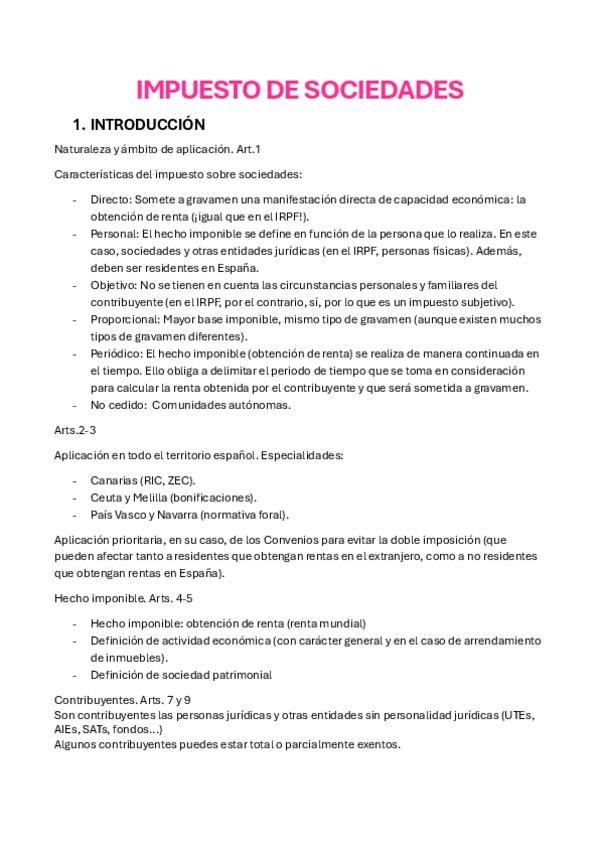 IMPUESTO DE SOCIEDADES

1. INTRODUCCIÓN

Naturaleza y ámbito de aplicación. Art.1

Características del impuesto sobre sociedades:

- Directo: Somete a gravamen una manifestación directa de capacidad económica: la obtención de renta (¡igual que en el IRPF!).
- Personal: El hecho imponible se define en función de la persona que lo realiza. En este caso, sociedades y otras entidades jurídicas (en el IRPF, personas físicas). Además, deben ser residentes en España.
- Objetivo: No se tienen en cuenta las circunstancias personales y familiares del contribuyente (en el IRPF, por el contrario, sí, por lo que es un impuesto subjetivo).
- Proporcional: Mayor base imponible, mismo tipo de gravamen (aunque existen muchos tipos de gravamen diferentes).
- Periódico: El hecho imponible (obtención de renta) se realiza de manera continuada en el tiempo. Ello obliga a delimitar el periodo de tiempo que se toma en consideración para calcular la renta obtenida por el contribuyente y que será sometida a gravamen.
- No cedido: Comunidades autónomas.

Arts.2-3

Aplicación en todo el territorio español. Especialidades:

- Canarias (RIC, ZEC).
- Ceuta y Melilla (bonificaciones).
- País Vasco y Navarra (normativa foral).

Aplicación prioritaria, en su caso, de los Convenios para evitar la doble imposición (que pueden afectar tanto a residentes que obtengan rentas en el extranjero, como a no residentes que obtengan rentas en España).

Hecho imponible. Arts. 4-5

- Hecho imponible: obtención de renta (renta mundial)
- Definición de actividad económica (con carácter general y en el caso de arrendamiento de inmuebles).
- Definición de sociedad patrimonial

Contribuyentes. Arts. 7 y 9
Son contribuyentes las personas jurídicas y otras entidades sin personalidad jurídicas (UTEs, AIEs, SATs, fondos...)
Algunos contribuyentes puedes estar total o parcialmente exentos.